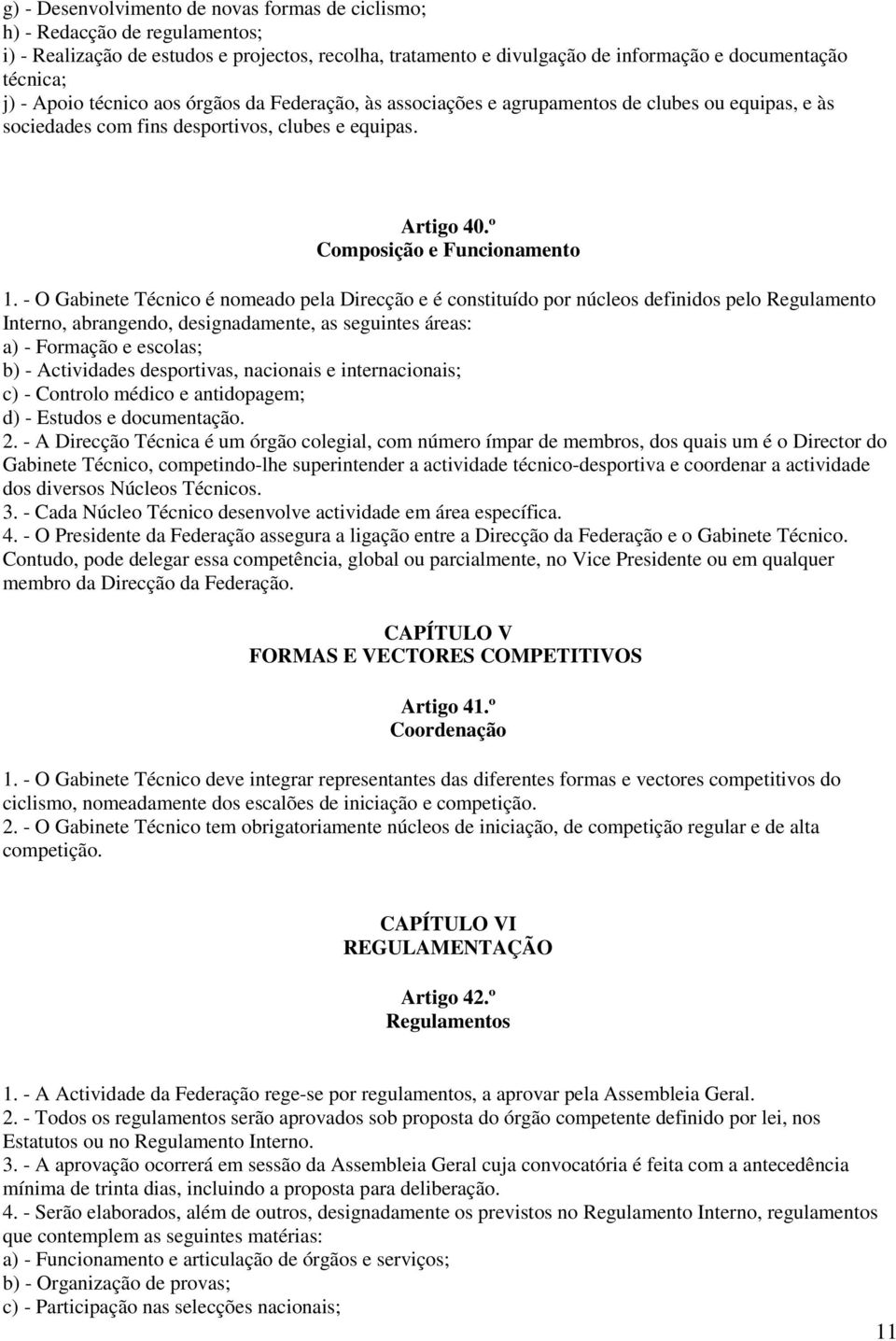 g) - Desenvolvimento de novas formas de ciclismo;
h) - Redacção de regulamentos;
i) - Realização de estudos e projectos, recolha, tratamento e divulgação de informação e documentação técnica;
j) - Apoio técnico aos órgãos da Federação, às associações e agrupamentos de clubes ou equipas, e às sociedades com fins desportivos, clubes e equipas.

Artigo 40.º
Composição e Funcionamento

1. - O Gabinete Técnico é nomeado pela Direcção e é constituído por núcleos definidos pelo Regulamento Interno, abrangendo, designadamente, as seguintes áreas:
a) - Formação e escolas;
b) - Actividades desportivas, nacionais e internacionais;
c) - Controlo médico e antidopagem;
d) - Estudos e documentação.
2. - A Direcção Técnica é um órgão colegial, com número ímpar de membros, dos quais um é o Director do Gabinete Técnico, competindo-lhe superintender a actividade técnico-desportiva e coordenar a actividade dos diversos Núcleos Técnicos.
3. - Cada Núcleo Técnico desenvolve actividade em área específica.
4. - O Presidente da Federação assegura a ligação entre a Direcção da Federação e o Gabinete Técnico. Contudo, pode delegar essa competência, global ou parcialmente, no Vice Presidente ou em qualquer membro da Direcção da Federação.

CAPÍTULO V
FORMAS E VECTORES COMPETITIVOS

Artigo 41.º
Coordenação

1. - O Gabinete Técnico deve integrar representantes das diferentes formas e vectores competitivos do ciclismo, nomeadamente dos escalões de iniciação e competição.
2. - O Gabinete Técnico tem obrigatoriamente núcleos de iniciação, de competição regular e de alta competição.

CAPÍTULO VI
REGULAMENTAÇÃO

Artigo 42.º
Regulamentos

1. - A Actividade da Federação rege-se por regulamentos, a aprovar pela Assembleia Geral.
2. - Todos os regulamentos serão aprovados sob proposta do órgão competente definido por lei, nos Estatutos ou no Regulamento Interno.
3. - A aprovação ocorrerá em sessão da Assembleia Geral cuja convocatória é feita com a antecedência mínima de trinta dias, incluindo a proposta para deliberação.
4. - Serão elaborados, além de outros, designadamente os previstos no Regulamento Interno, regulamentos que contemplem as seguintes matérias:
a) - Funcionamento e articulação de órgãos e serviços;
b) - Organização de provas;
c) - Participação nas selecções nacionais;

11